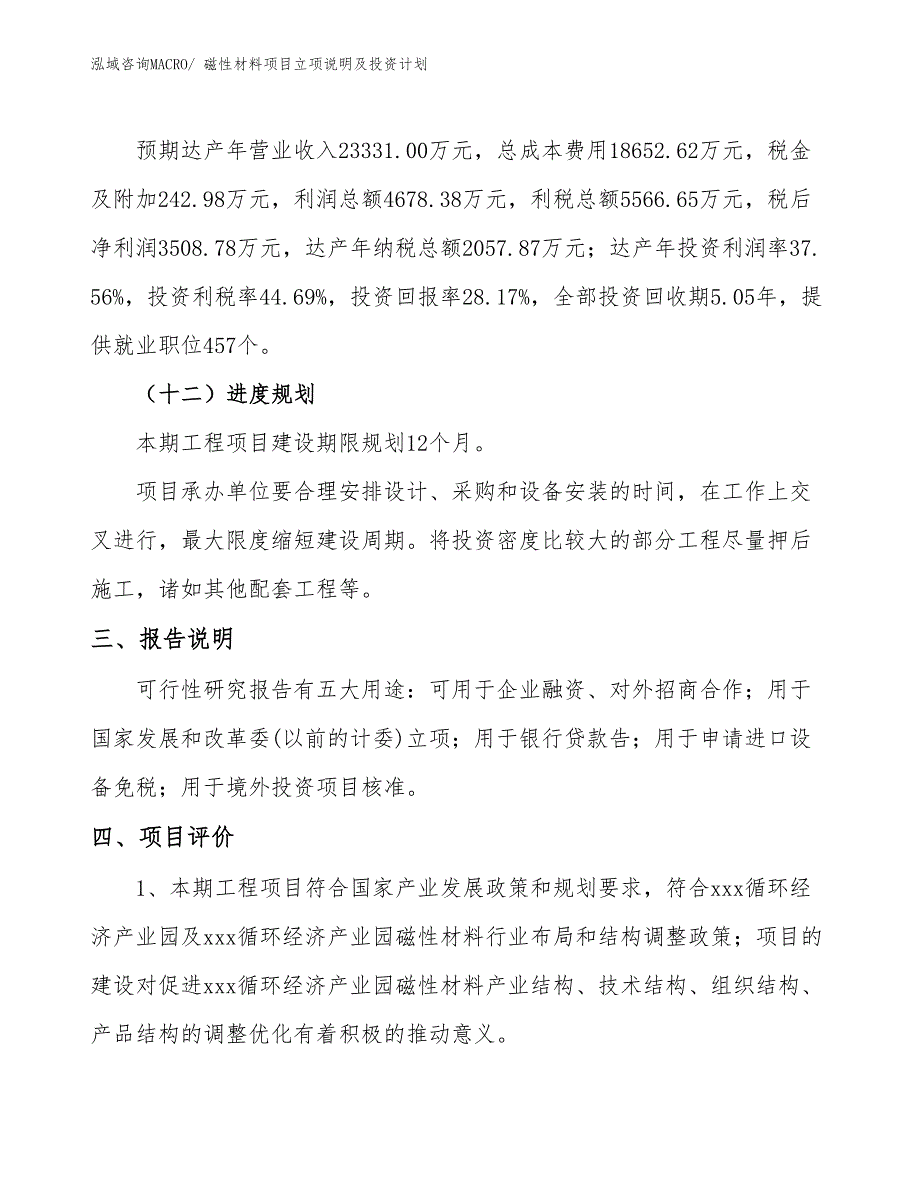 泓域咨询MACRO/ 磁性材料项目立项说明及投资计划

预期达产年营业收入23331.00万元，总成本费用18652.62万元，税金及附加242.98万元，利润总额4678.38万元，利税总额5566.65万元，税后净利润3508.78万元，达产年纳税总额2057.87万元；达产年投资利润率37.56%，投资利税率44.69%，投资回报率28.17%，全部投资回收期5.05年，提供就业职位457个。

（十二）进度规划

本期工程项目建设期限规划12个月。

项目承办单位要合理安排设计、采购和设备安装的时间，在工作上交叉进行，最大限度缩短建设周期。将投资密度比较大的部分工程尽量押后施工，诸如其他配套工程等。

三、报告说明

可行性研究报告有五大用途：可用于企业融资、对外招商合作；用于国家发展和改革委(以前的计委)立项；用于银行贷款告；用于申请进口设备免税；用于境外投资项目核准。

四、项目评价

1、本期工程项目符合国家产业发展政策和规划要求，符合xxx循环经济产业园及xxx循环经济产业园磁性材料行业布局和结构调整政策；项目的建设对促进xxx循环经济产业园磁性材料产业结构、技术结构、组织结构、产品结构的调整优化有着积极的推动意义。